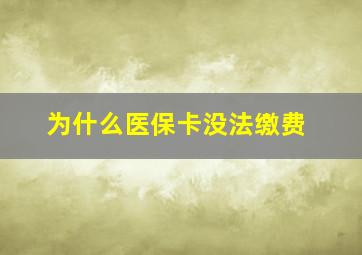 为什么医保卡没法缴费